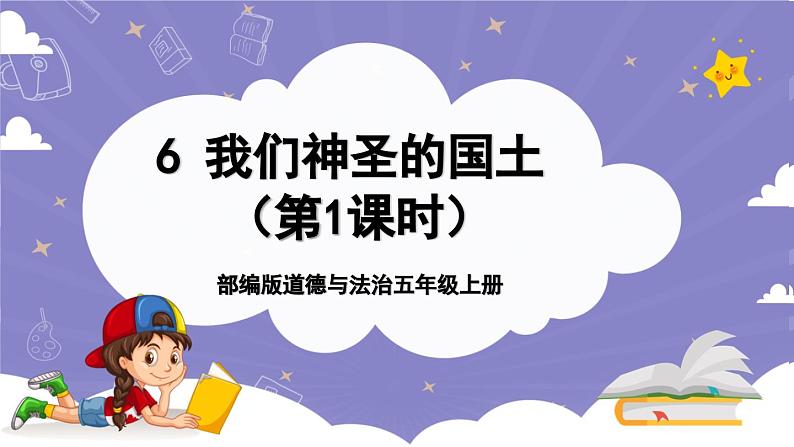 6 我们神圣的国土
（第1课时）

部编版道德与法治五年级上册